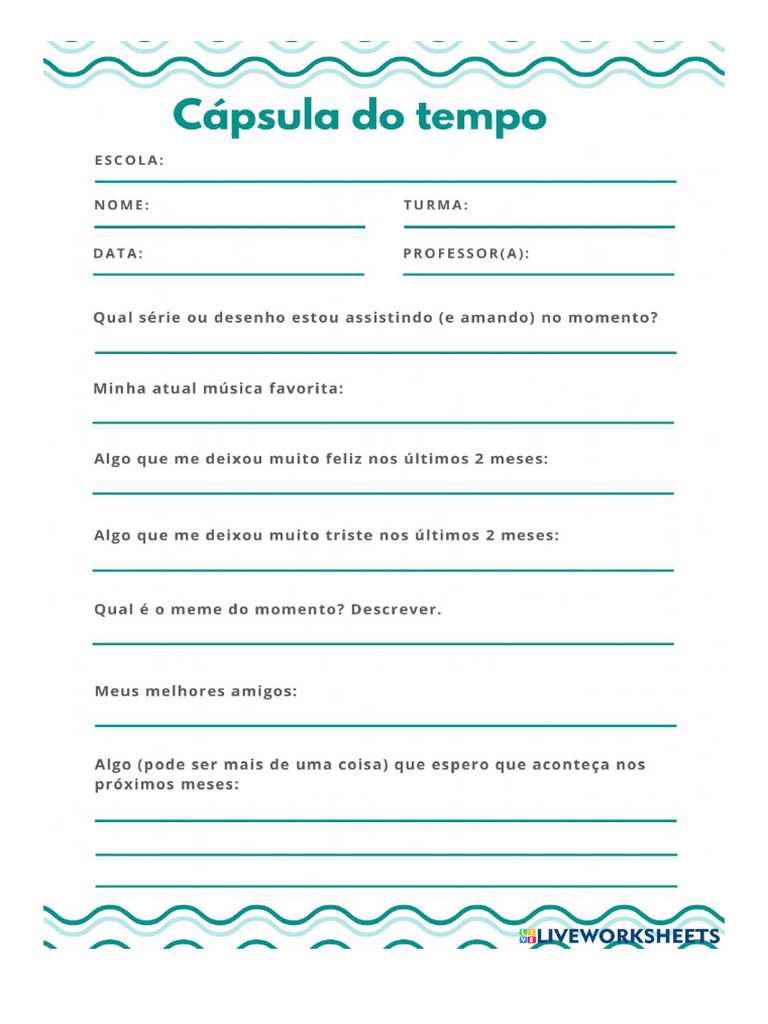 Cápsula do tempo

ESCOLA:

NOME:

TURMA:

DATA:

PROFESSOR(A):

Qual série ou desenho estou assistindo (e amando) no momento?

Minha atual música favorita:

Algo que me deixou muito feliz nos últimos 2 meses:

Algo que me deixou muito triste nos últimos 2 meses:

Qual é o meme do momento? Descrever.

Meus melhores amigos:

Algo (pode ser mais de uma coisa) que espero que aconteça nos próximos meses:

LIVEWORKSHEETS